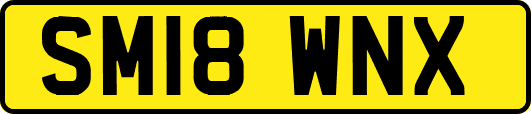 SM18 WNX